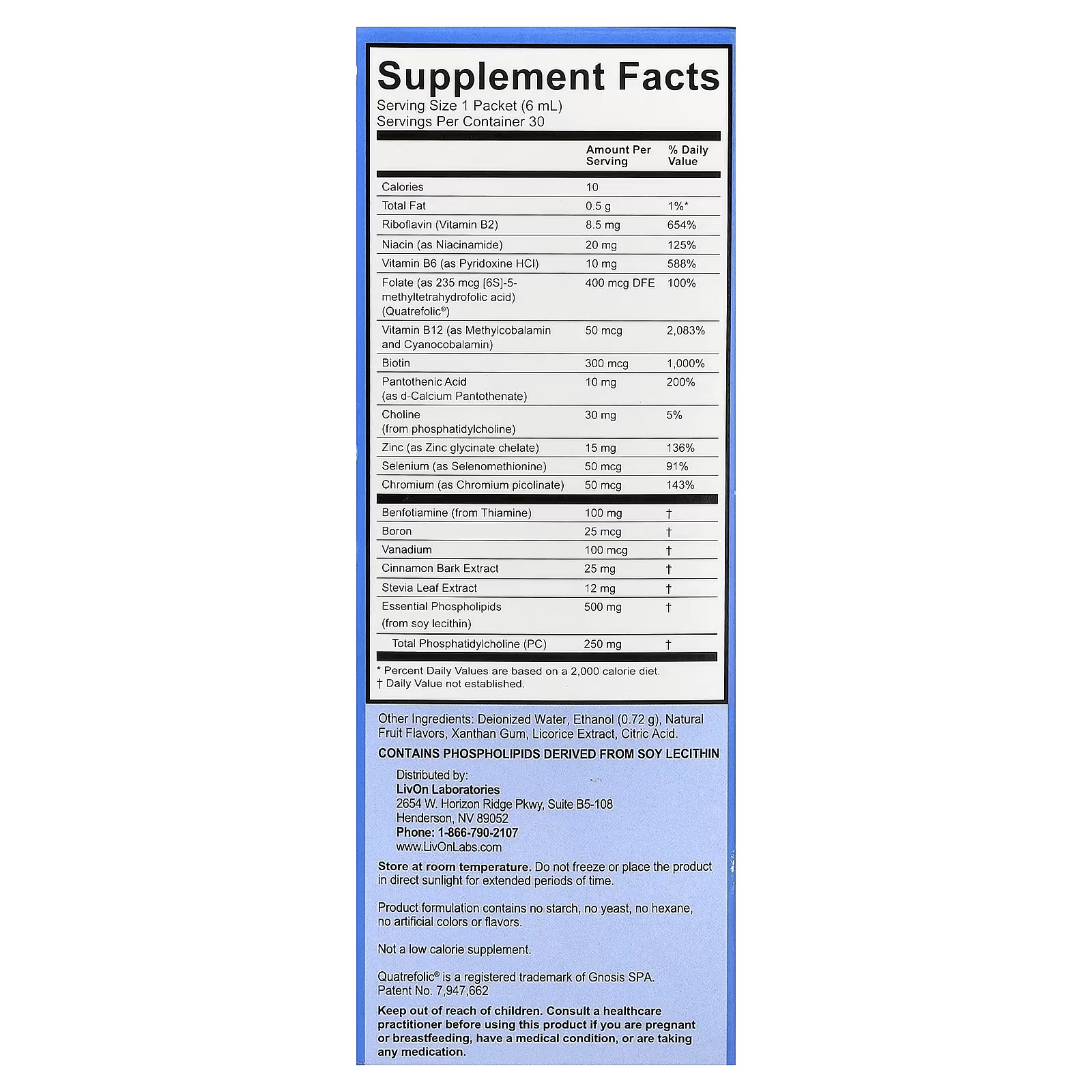 Supplement Facts
Serving Size 1 Packet (6 mL)
Servings Per Container 30

| | Amount Per Serving | % Daily Value |
|---|---|---|
| Calories | 10 | |
| Total Fat | 0.5 g | 1%* |
| Riboflavin (Vitamin B2) | 8.5 mg | 654% |
| Niacin (as Niacinamide) | 20 mg | 125% |
| Vitamin B6 (as Pyridoxine HCl) | 10 mg | 588% |
| Folate (as 235 mcg [6S]-5-methyltetrahydrofolic acid) (Quatrefolic®) | 400 mcg DFE | 100% |
| Vitamin B12 (as Methylcobalamin and Cyanocobalamin) | 50 mcg | 2,083% |
| Biotin | 300 mcg | 1,000% |
| Pantothenic Acid (as d-Calcium Pantothenate) | 10 mg | 200% |
| Choline (from phosphatidylcholine) | 30 mg | 5% |
| Zinc (as Zinc glycinate chelate) | 15 mg | 136% |
| Selenium (as Selenomethionine) | 50 mcg | 91% |
| Chromium (as Chromium picolinate) | 50 mcg | 143% |
| Benfotiamine (from Thiamine) | 100 mg | † |
| Boron | 25 mcg | † |
| Vanadium | 100 mcg | † |
| Cinnamon Bark Extract | 25 mg | † |
| Stevia Leaf Extract | 12 mg | † |
| Essential Phospholipids (from soy lecithin) | 500 mg | † |
| Total Phosphatidylcholine (PC) | 250 mg | † |

* Percent Daily Values are based on a 2,000 calorie diet.
† Daily Value not established.

Other Ingredients: Deionized Water, Ethanol (0.72 g), Natural Fruit Flavors, Xanthan Gum, Licorice Extract, Citric Acid.

CONTAINS PHOSPHOLIPIDS DERIVED FROM SOY LECITHIN

Distributed by:
LivOn Laboratories
2654 W. Horizon Ridge Pkwy, Suite B5-108
Henderson, NV 89052
Phone: 1-866-790-2107
www.LivOnLabs.com

Store at room temperature. Do not freeze or place the product in direct sunlight for extended periods of time.

Product formulation contains no starch, no yeast, no hexane, no artificial colors or flavors.

Not a low calorie supplement.

Quatrefolic® is a registered trademark of Gnosis SPA. Patent No. 7,947,662

Keep out of reach of children. Consult a healthcare practitioner before using this product if you are pregnant or breastfeeding, have a medical condition, or are taking any medication.